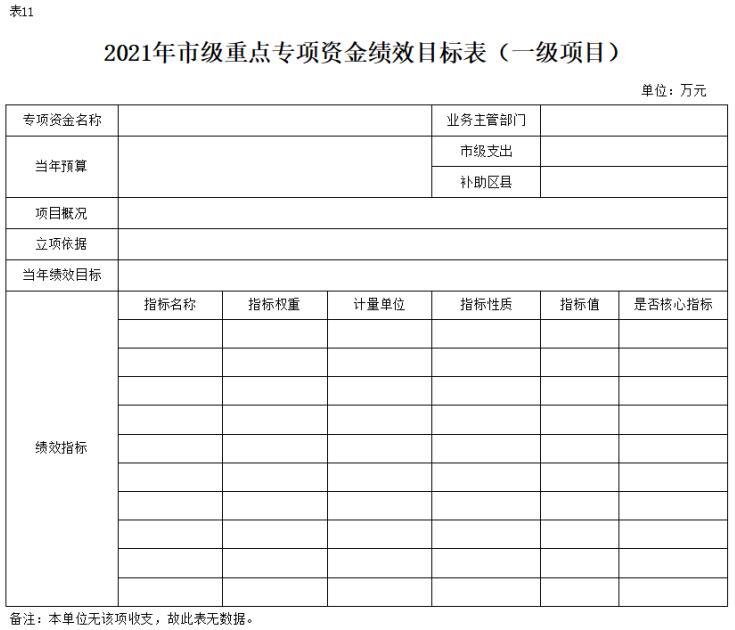 表11

2021年市级重点专项资金绩效目标表（一级项目）

单位：万元

| 专项资金名称 | | | | 业务主管部门 | | |
|---|---|---|---|---|---|---|
| 当年预算 | | | | 市级支出 | | |
| | | | | 补助区县 | | |
| 项目概况 | | | | | | |
| 立项依据 | | | | | | |
| 当年绩效目标 | | | | | | |
| 绩效指标 | 指标名称 | 指标权重 | 计量单位 | 指标性质 | 指标值 | 是否核心指标 |
| | | | | | | |
| | | | | | | |
| | | | | | | |
| | | | | | | |
| | | | | | | |
| | | | | | | |
| | | | | | | |
| | | | | | | |
| | | | | | | |
| | | | | | | |

备注：本单位无该项收支，故此表无数据。